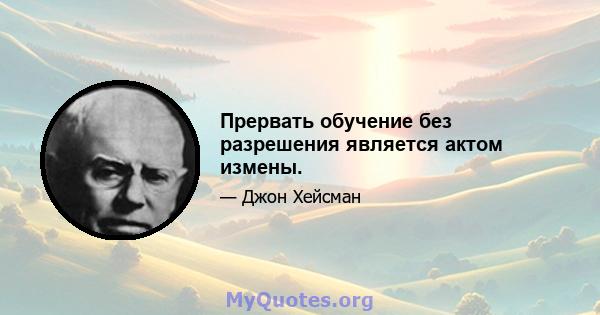 Прервать обучение без разрешения является актом измены.

— Джон Хейсман

MyQuotes.org